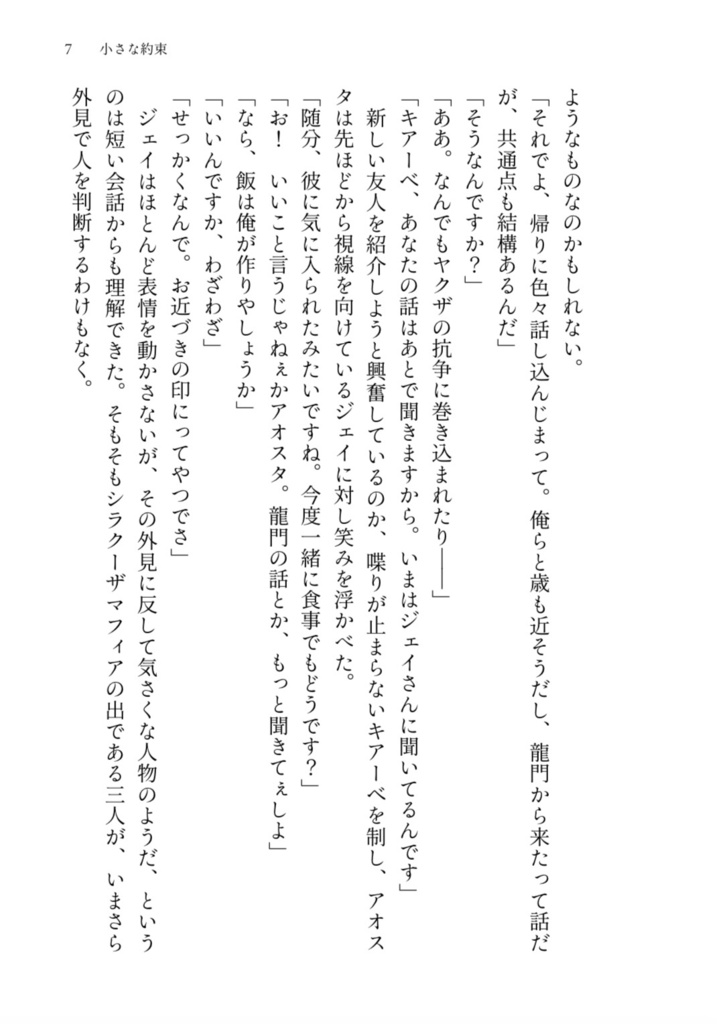 7　小さな約束

ようなものなのかもしれない。

「それでよ、帰りに色々話し込んじまって。俺らと歳も近そうだし、龍門から来たって話だが、共通点も結構あるんだ」

「そうなんですか？」

「ああ。なんでもヤクザの抗争に巻き込まれたり――」

「キアーベ、あなたの話はあとで聞きますから。いまはジェイさんに聞いてるんです」

新しい友人を紹介しようと興奮しているのか、喋りが止まらないキアーベを制し、アオスタは先ほどから視線を向けているジェイに対し笑みを浮かべた。

「随分、彼に気に入られたみたいですね。今度一緒に食事でもどうです？」

「お！　いいこと言うじゃねぇかアオスタ。龍門の話とか、もっと聞きてぇしよ」

「なら、飯は俺が作りやしょうか」

「いいんですか、わざわざ」

「せっかくなんで。お近づきの印にってやつでさ」

ジェイはほとんど表情を動かさないが、その外見に反して気さくな人物のようだ、というのは短い会話からも理解できた。そもそもシラクーザマフィアの出である三人が、いまさら外見で人を判断するわけもなく。